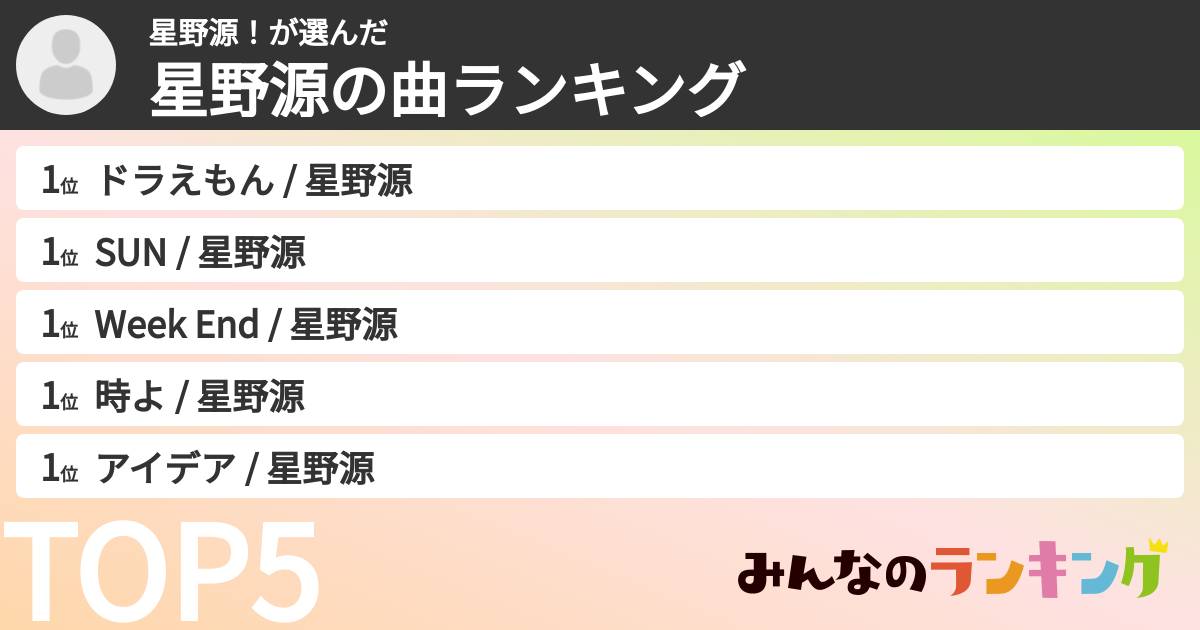 星野源！が選んだ
星野源の曲ランキング

1位 ドラえもん / 星野源
1位 SUN / 星野源
1位 Week End / 星野源
1位 時よ / 星野源
1位 アイデア / 星野源

TOP5

みんなのランキング